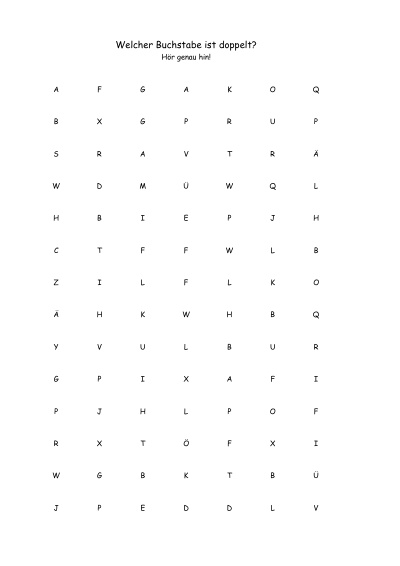 Welcher Buchstabe ist doppelt?
Hör genau hin!

| A | F | G | A | K | O | Q |
|---|---|---|---|---|---|---|
| B | X | G | P | R | U | P |
| S | R | A | V | T | R | Ä |
| W | D | M | Ü | W | Q | L |
| H | B | I | E | P | J | H |
| C | T | F | F | W | L | B |
| Z | I | L | F | L | K | O |
| Ä | H | K | W | H | B | Q |
| Y | V | U | L | B | U | R |
| G | P | I | X | A | F | I |
| P | J | H | L | P | O | F |
| R | X | T | Ö | F | X | I |
| W | G | B | K | T | B | Ü |
| J | P | E | D | D | L | V |